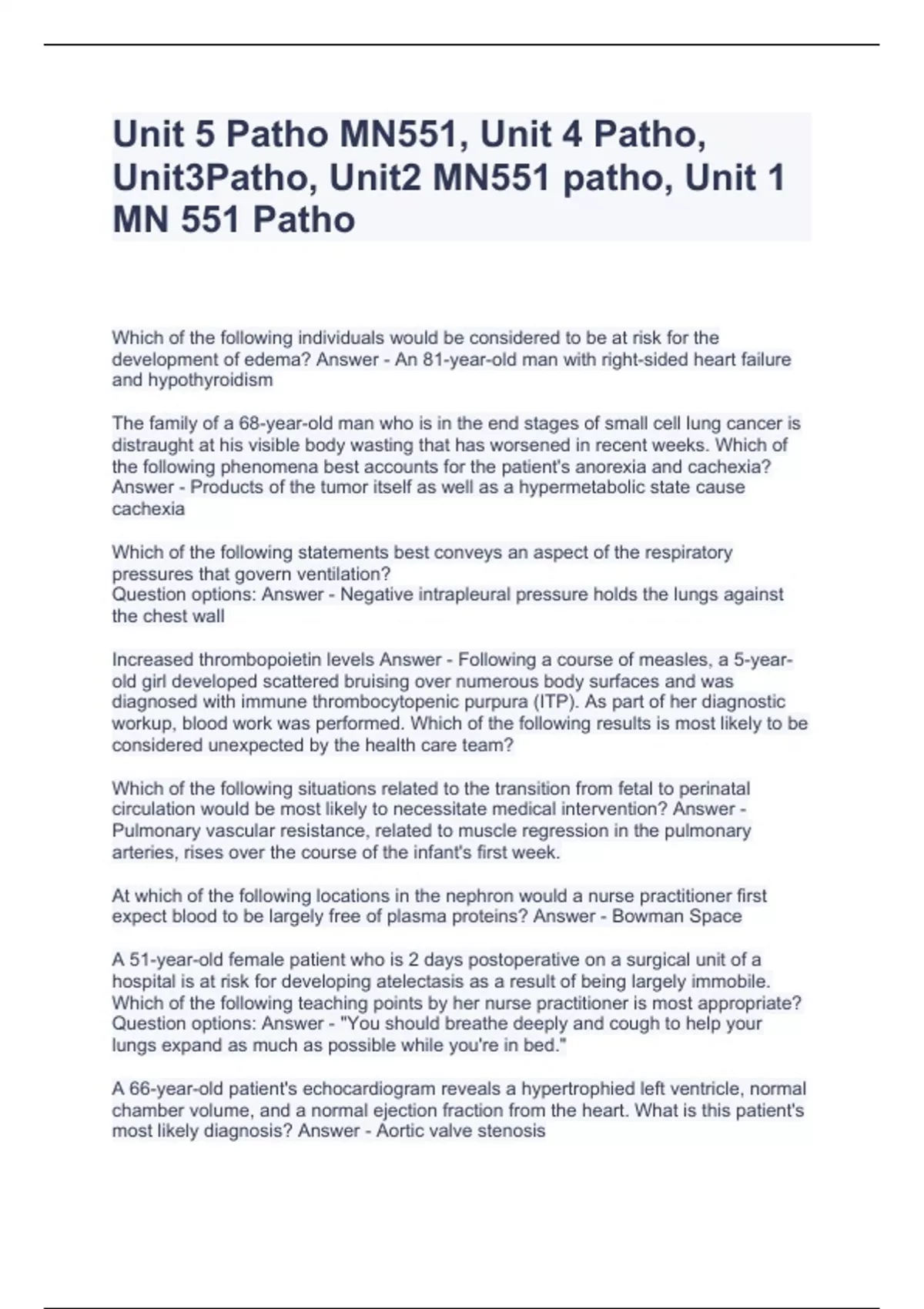 Unit 5 Patho MN551, Unit 4 Patho, Unit3Patho, Unit2 MN551 patho, Unit 1 MN 551 Patho

Which of the following individuals would be considered to be at risk for the development of edema? Answer - An 81-year-old man with right-sided heart failure and hypothyroidism

The family of a 68-year-old man who is in the end stages of small cell lung cancer is distraught at his visible body wasting that has worsened in recent weeks. Which of the following phenomena best accounts for the patient's anorexia and cachexia? Answer - Products of the tumor itself as well as a hypermetabolic state cause cachexia

Which of the following statements best conveys an aspect of the respiratory pressures that govern ventilation?
Question options: Answer - Negative intrapleural pressure holds the lungs against the chest wall

Increased thrombopoietin levels Answer - Following a course of measles, a 5-year-old girl developed scattered bruising over numerous body surfaces and was diagnosed with immune thrombocytopenic purpura (ITP). As part of her diagnostic workup, blood work was performed. Which of the following results is most likely to be considered unexpected by the health care team?

Which of the following situations related to the transition from fetal to perinatal circulation would be most likely to necessitate medical intervention? Answer - Pulmonary vascular resistance, related to muscle regression in the pulmonary arteries, rises over the course of the infant's first week.

At which of the following locations in the nephron would a nurse practitioner first expect blood to be largely free of plasma proteins? Answer - Bowman Space

A 51-year-old female patient who is 2 days postoperative on a surgical unit of a hospital is at risk for developing atelectasis as a result of being largely immobile. Which of the following teaching points by her nurse practitioner is most appropriate? Question options: Answer - "You should breathe deeply and cough to help your lungs expand as much as possible while you're in bed."

A 66-year-old patient's echocardiogram reveals a hypertrophied left ventricle, normal chamber volume, and a normal ejection fraction from the heart. What is this patient's most likely diagnosis? Answer - Aortic valve stenosis